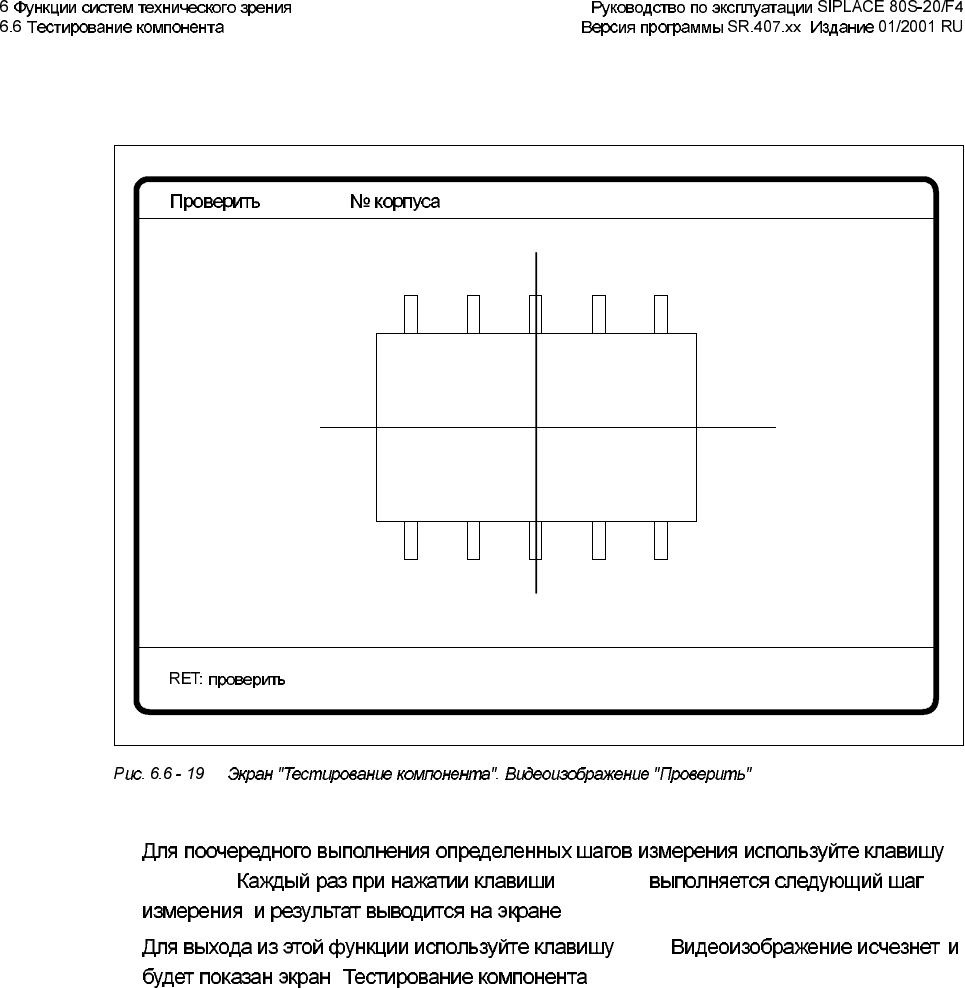 6 Функции систем технического зрения
6.6 Тестирование компонента

Руководство по эксплуатации SIPLACE 80S-20/F4
Версия программы SR.407.xx Издание 01/2001 RU

Проверить

№ корпуса

RET: проверить

Рис. 6.6 - 19 Экран "Тестирование компонента". Видеоизображение "Проверить"

Для поочередного выполнения определенных шагов измерения используйте клавишу Каждый раз при нажатии клавиши выполняется следующий шаг измерения и результат выводится на экране

Для выхода из этой функции используйте клавишу Видеоизображение исчезнет и будет показан экран Тестирование компонента